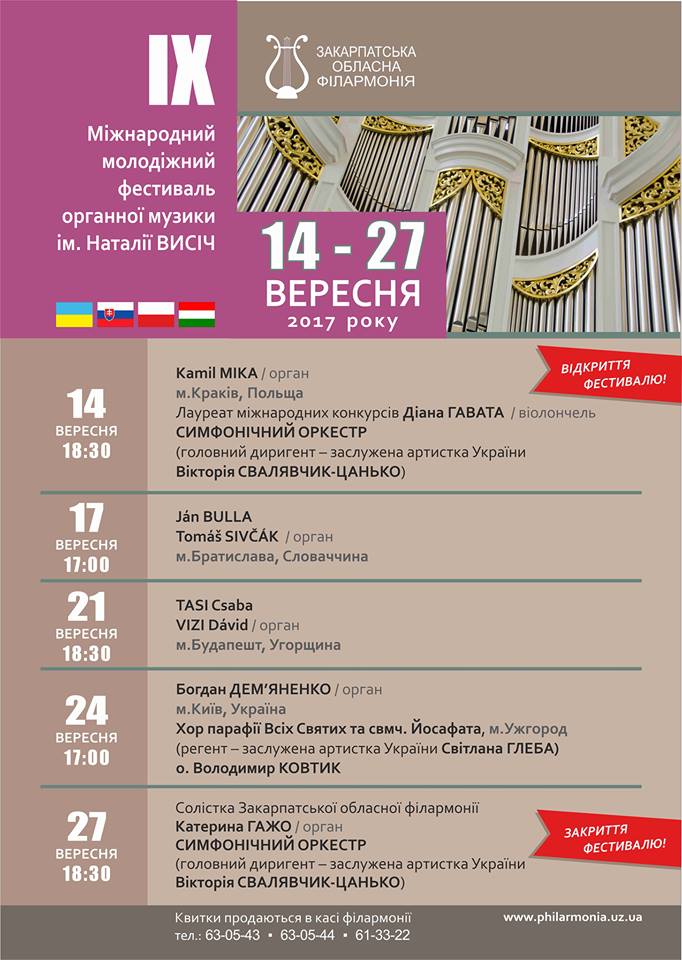 IX

Міжнародний молодіжний фестиваль органної музики ім. Наталії ВИСІЧ

ЗАКАРПАТСЬКА
ОБЛАСНА
ФІЛАРМОНІЯ

14 - 27
ВЕРЕСНЯ
2017 року

14
ВЕРЕСНЯ
18:30

Kamil MIKA / орган
м.Краків, Польща
Лауреат міжнародних конкурсів Діана ГАВАТА / віолончель
СИМФОНІЧНИЙ ОРКЕСТР
(головний диригент – заслужена артистка України
Вікторія СВАЛЯВЧИК-ЦАНЬКО)

ВІДКРИТТЯ
ФЕСТИВАЛЮ!

17
ВЕРЕСНЯ
17:00

Ján BULLA
Tomáš SIVČÁK / орган
м.Братислава, Словаччина

21
ВЕРЕСНЯ
18:30

TASI Csaba
VIZI Dávid / орган
м.Будапешт, Угорщина

24
ВЕРЕСНЯ
17:00

Богдан ДЕМ'ЯНЕНКО / орган
м.Київ, Україна
Хор парафії Всіх Святих та свмч. Йосафата, м.Ужгород
(регент – заслужена артистка України Світлана ГЛЕБА)
о. Володимир КОВТИК

27
ВЕРЕСНЯ
18:30

Солістка Закарпатської обласної філармонії
Катерина ГАЖО / орган
СИМФОНІЧНИЙ ОРКЕСТР
(головний диригент – заслужена артистка України
Вікторія СВАЛЯВЧИК-ЦАНЬКО)

ЗАКРИТТЯ
ФЕСТИВАЛЮ!

Квитки продаються в касі філармонії
тел.: 63-05-43 • 63-05-44 • 61-33-22

www.philarmonia.uz.ua